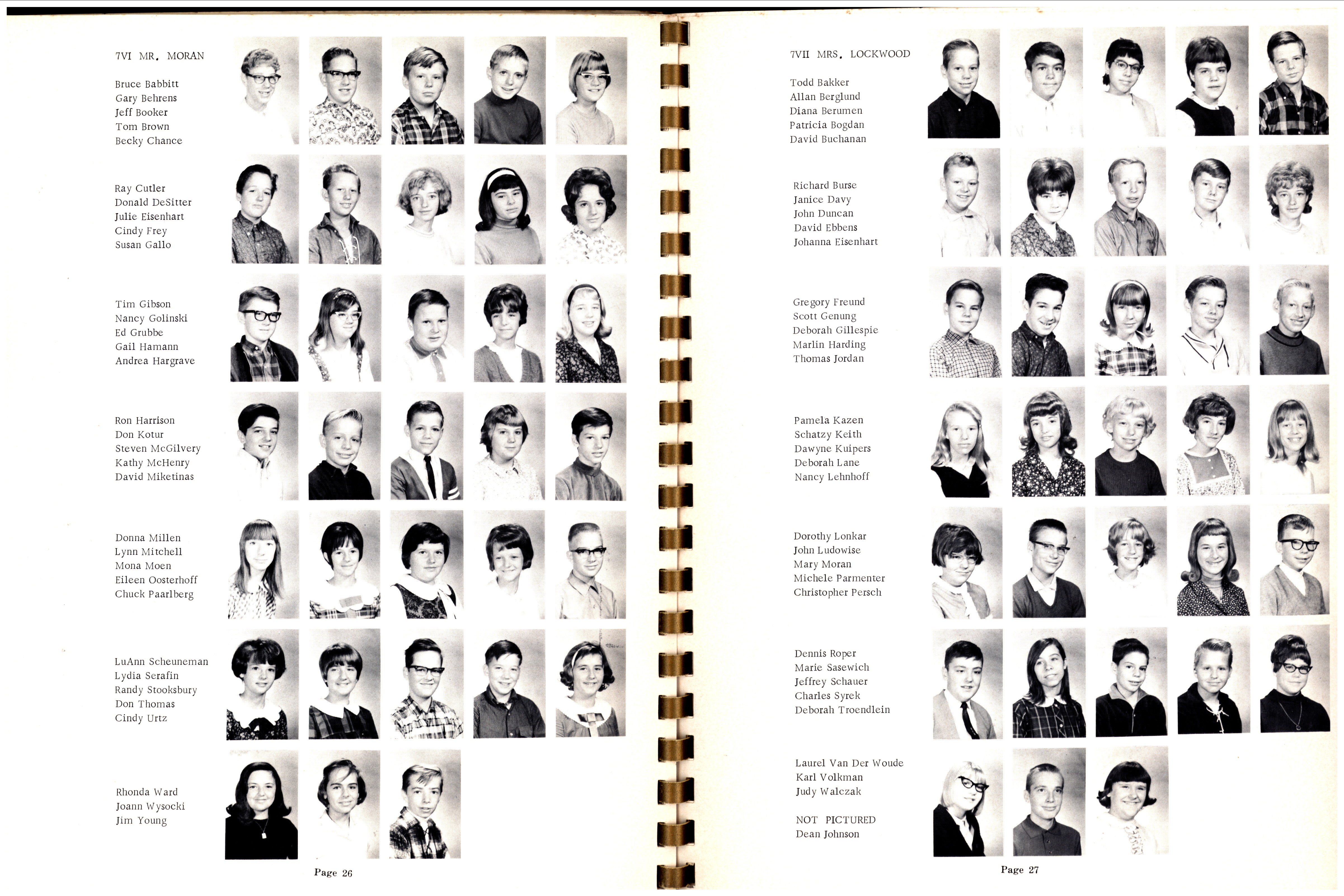 7VI MR. MORAN

Bruce Babbitt
Gary Behrens
Jeff Booker
Tom Brown
Becky Chance

Ray Cutler
Donald DeSitter
Julie Eisenhart
Cindy Frey
Susan Gallo

Tim Gibson
Nancy Golinski
Ed Grubbe
Gail Hamann
Andrea Hargrave

Ron Harrison
Don Kotur
Steven McGilvery
Kathy McHenry
David Miketinas

Donna Millen
Lynn Mitchell
Mona Moen
Eileen Oosterhoff
Chuck Paarlberg

LuAnn Scheuneman
Lydia Serafin
Randy Stooksbury
Don Thomas
Cindy Urtz

Rhonda Ward
Joann Wysocki
Jim Young

Page 26

7VII MRS. LOCKWOOD

Todd Bakker
Allan Berglund
Diana Berumen
Patricia Bogdan
David Buchanan

Richard Burse
Janice Davy
John Duncan
David Ebbens
Johanna Eisenhart

Gregory Freund
Scott Genung
Deborah Gillespie
Marlin Harding
Thomas Jordan

Pamela Kazen
Schatzy Keith
Dawyne Kuipers
Deborah Lane
Nancy Lehnhoff

Dorothy Lonkar
John Ludowise
Mary Moran
Michele Parmenter
Christopher Persch

Dennis Roper
Marie Sasewich
Jeffrey Schauer
Charles Syrek
Deborah Troendlein

Laurel Van Der Woude
Karl Volkman
Judy Walczak

NOT PICTURED
Dean Johnson

Page 27